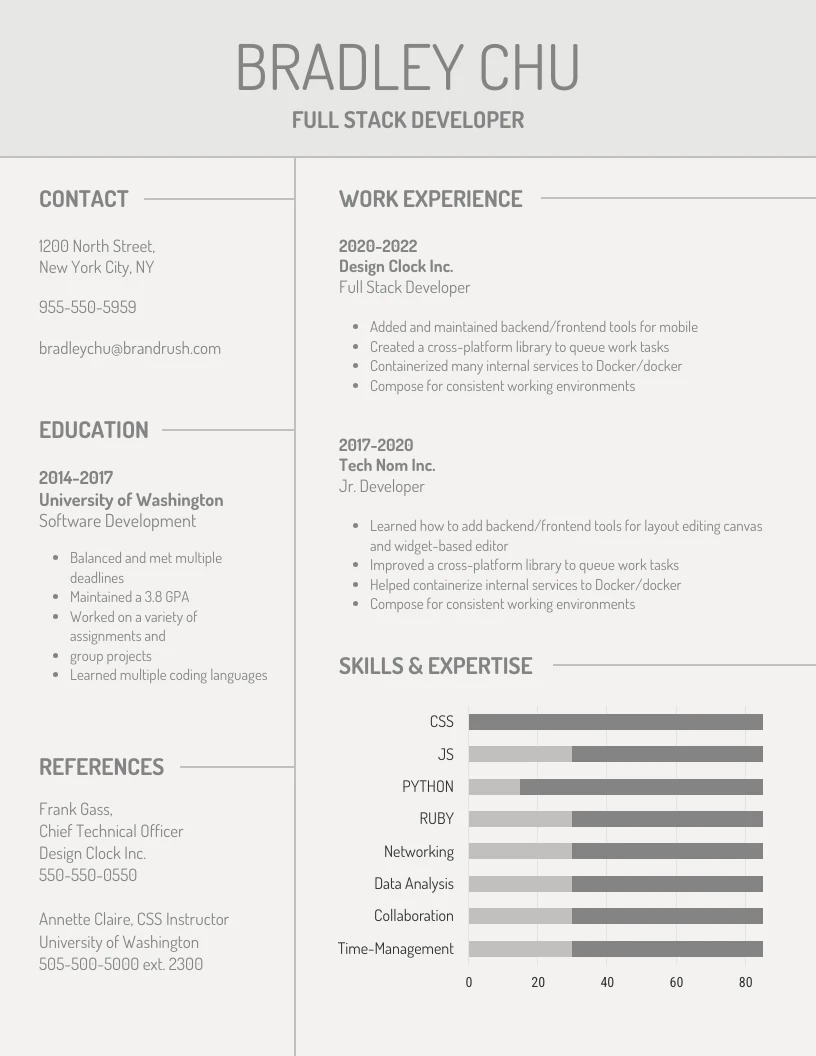 BRADLEY CHU

FULL STACK DEVELOPER

CONTACT

1200 North Street,
New York City, NY

955-550-5959

bradleychu@brandrush.com

EDUCATION

2014-2017
University of Washington
Software Development

- Balanced and met multiple deadlines
- Maintained a 3.8 GPA
- Worked on a variety of assignments and
- group projects
- Learned multiple coding languages

REFERENCES

Frank Gass,
Chief Technical Officer
Design Clock Inc.
550-550-0550

Annette Claire, CSS Instructor
University of Washington
505-500-5000 ext. 2300

WORK EXPERIENCE

2020-2022
Design Clock Inc.
Full Stack Developer

- Added and maintained backend/frontend tools for mobile
- Created a cross-platform library to queue work tasks
- Containerized many internal services to Docker/docker
- Compose for consistent working environments

2017-2020
Tech Nom Inc.
Jr. Developer

- Learned how to add backend/frontend tools for layout editing canvas and widget-based editor
- Improved a cross-platform library to queue work tasks
- Helped containerize internal services to Docker/docker
- Compose for consistent working environments

SKILLS & EXPERTISE

CSS
JS
PYTHON
RUBY
Networking
Data Analysis
Collaboration
Time-Management

0 20 40 60 80